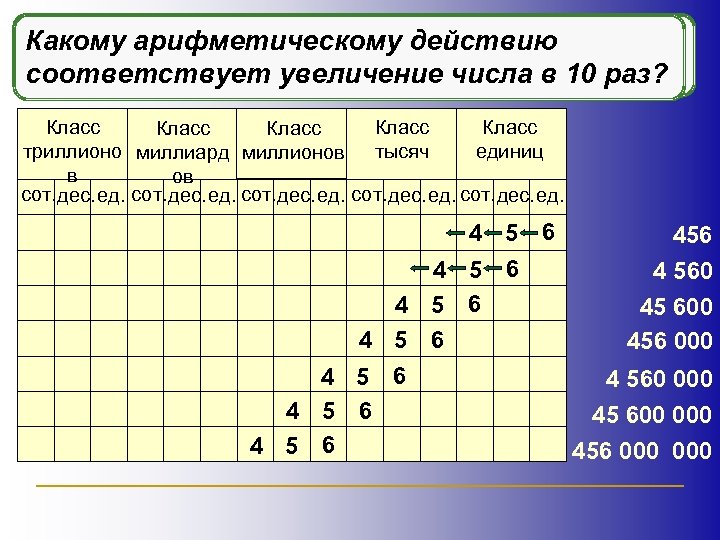 Какому арифметическому действию соответствует увеличение числа в 10 раз?

| Класс триллионов | | | Класс миллиардов | | | Класс миллионов | | | Класс тысяч | | | Класс единиц | | |
|---|---|---|---|---|---|---|---|---|---|---|---|---|---|---|
| сот. | дес. | ед. | сот. | дес. | ед. | сот. | дес. | ед. | сот. | дес. | ед. | сот. | дес. | ед. |
| | | | | | | | | | | | | 4 | 5 | 6 |
| | | | | | | | | | | | 4 | 5 | 6 | |
| | | | | | | | | | | 4 | 5 | 6 | | |
| | | | | | | | | | 4 | 5 | 6 | | | |
| | | | | | | | | 4 | 5 | 6 | | | | |
| | | | | | | | 4 | 5 | 6 | | | | | |
| | | | | | | 4 | 5 | 6 | | | | | | |

456
4 560
45 600
456 000
4 560 000
45 600 000
456 000 000